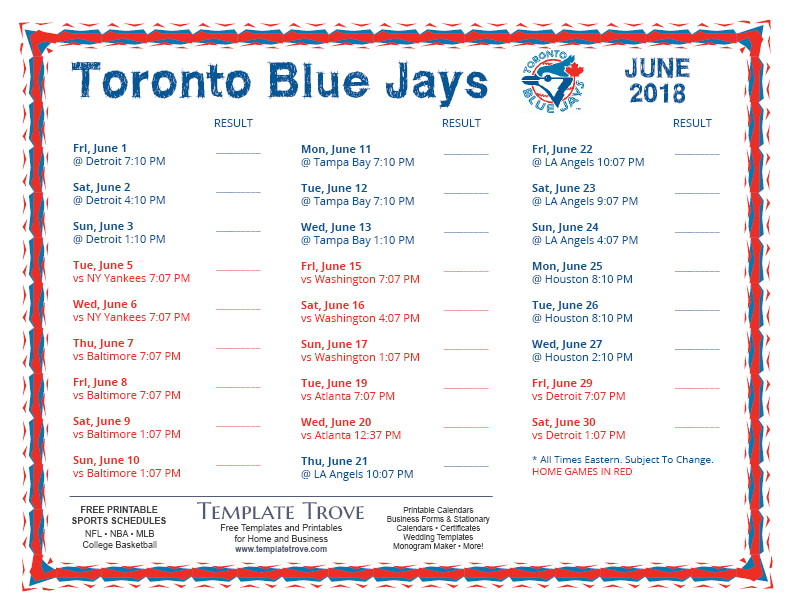 Toronto Blue Jays

TORONTO BLUE JAYS

JUNE 2018

RESULT

Fri, June 1
@ Detroit 7:10 PM

Sat, June 2
@ Detroit 4:10 PM

Sun, June 3
@ Detroit 1:10 PM

Tue, June 5
vs NY Yankees 7:07 PM

Wed, June 6
vs NY Yankees 7:07 PM

Thu, June 7
vs Baltimore 7:07 PM

Fri, June 8
vs Baltimore 7:07 PM

Sat, June 9
vs Baltimore 1:07 PM

Sun, June 10
vs Baltimore 1:07 PM

RESULT

Mon, June 11
@ Tampa Bay 7:10 PM

Tue, June 12
@ Tampa Bay 7:10 PM

Wed, June 13
@ Tampa Bay 1:10 PM

Fri, June 15
vs Washington 7:07 PM

Sat, June 16
vs Washington 4:07 PM

Sun, June 17
vs Washington 1:07 PM

Tue, June 19
vs Atlanta 7:07 PM

Wed, June 20
vs Atlanta 12:37 PM

Thu, June 21
@ LA Angels 10:07 PM

RESULT

Fri, June 22
@ LA Angels 10:07 PM

Sat, June 23
@ LA Angels 9:07 PM

Sun, June 24
@ LA Angels 4:07 PM

Mon, June 25
@ Houston 8:10 PM

Tue, June 26
@ Houston 8:10 PM

Wed, June 27
@ Houston 2:10 PM

Fri, June 29
vs Detroit 7:07 PM

Sat, June 30
vs Detroit 1:07 PM

* All Times Eastern. Subject To Change.
HOME GAMES IN RED

FREE PRINTABLE SPORTS SCHEDULES
NFL • NBA • MLB
College Basketball

TEMPLATE TROVE
Free Templates and Printables for Home and Business
www.templatetrove.com

Printable Calendars
Business Forms & Stationary
Calendars • Certificates
Wedding Templates
Monogram Maker • More!